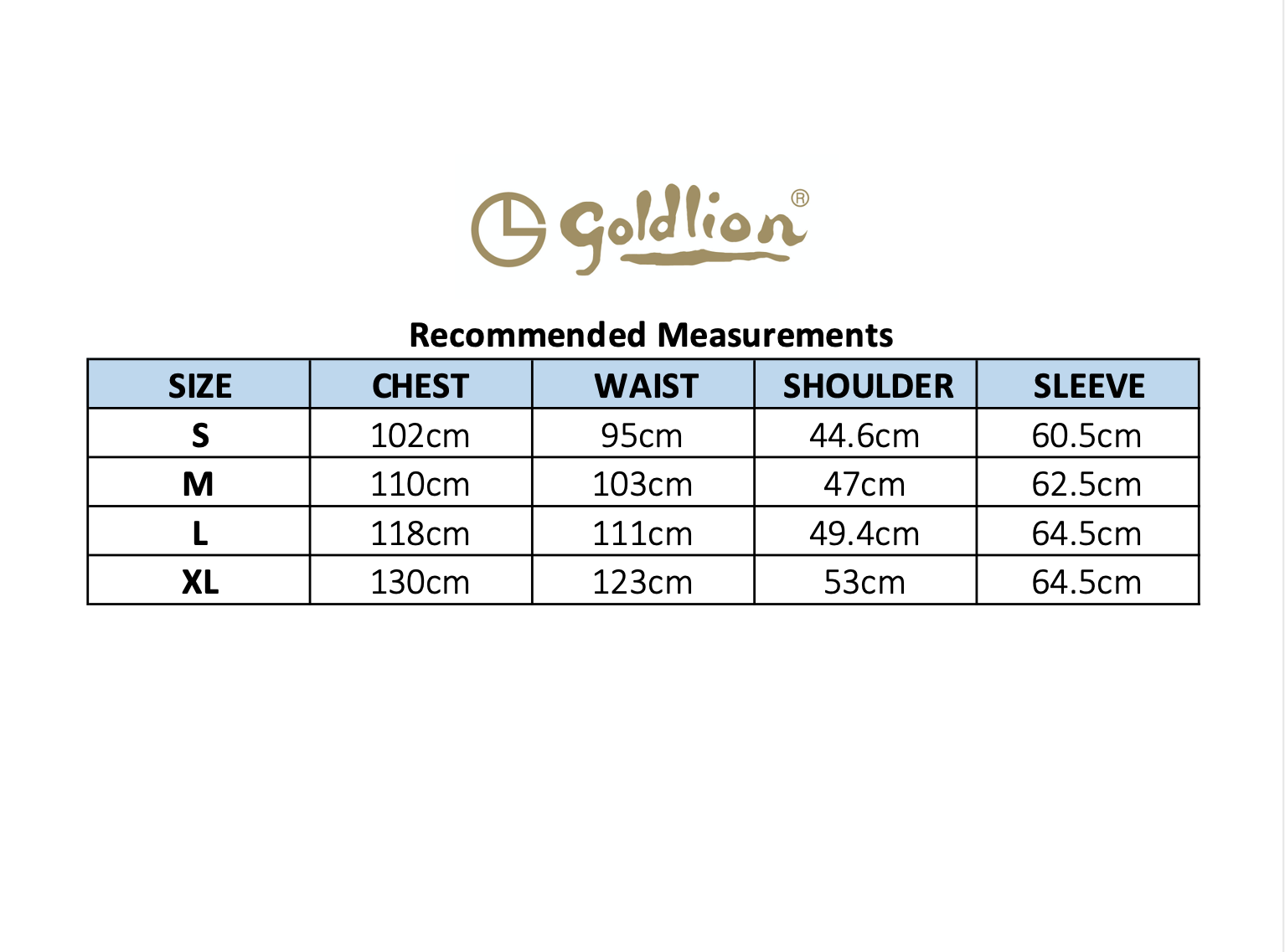 Goldlion®

Recommended Measurements

| SIZE | CHEST | WAIST | SHOULDER | SLEEVE |
|---|---|---|---|---|
| S | 102cm | 95cm | 44.6cm | 60.5cm |
| M | 110cm | 103cm | 47cm | 62.5cm |
| L | 118cm | 111cm | 49.4cm | 64.5cm |
| XL | 130cm | 123cm | 53cm | 64.5cm |